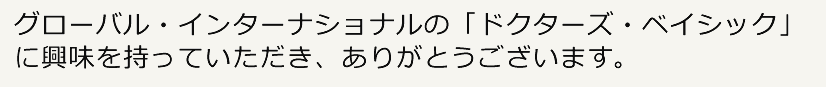 グローバル・インターナショナルの「ドクターズ・ベイシック」に興味を持っていただき、ありがとうございます。